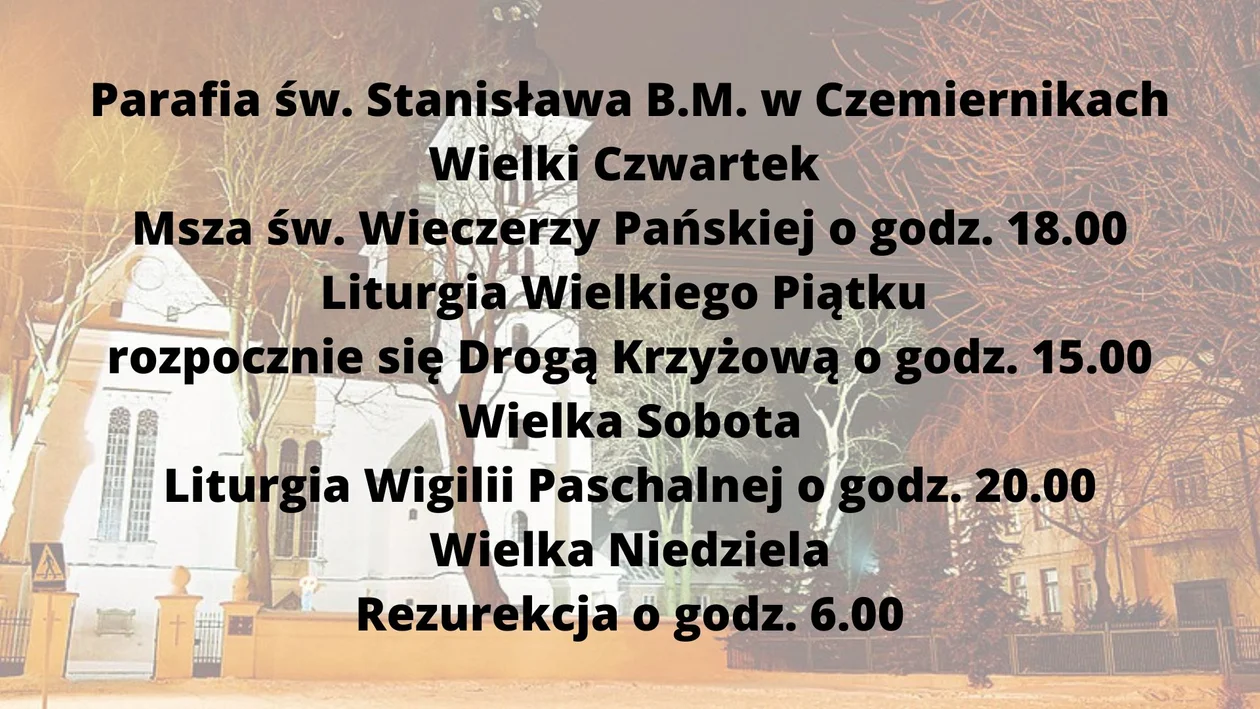 Parafia św. Stanisława B.M. w Czemiernikach
Wielki Czwartek
Msza św. Wieczerzy Pańskiej o godz. 18.00
Liturgia Wielkiego Piątku
rozpocznie się Drogą Krzyżową o godz. 15.00
Wielka Sobota
Liturgia Wigilii Paschalnej o godz. 20.00
Wielka Niedziela
Rezurekcja o godz. 6.00